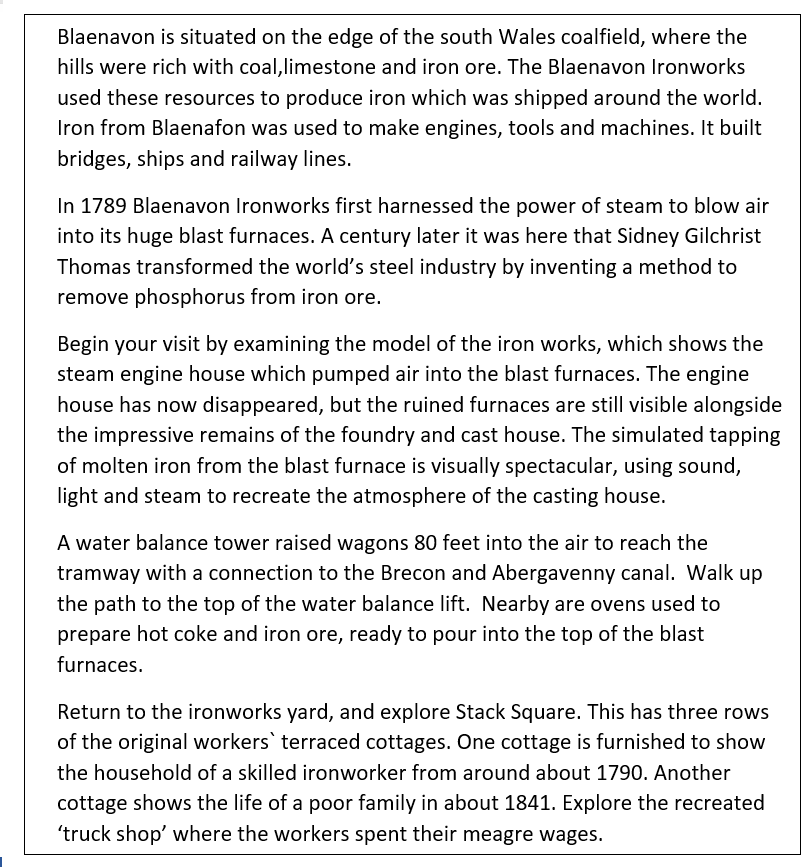 Blaenavon is situated on the edge of the south Wales coalfield, where the hills were rich with coal,limestone and iron ore. The Blaenavon Ironworks used these resources to produce iron which was shipped around the world. Iron from Blaenafon was used to make engines, tools and machines. It built bridges, ships and railway lines.

In 1789 Blaenavon Ironworks first harnessed the power of steam to blow air into its huge blast furnaces. A century later it was here that Sidney Gilchrist Thomas transformed the world's steel industry by inventing a method to remove phosphorus from iron ore.

Begin your visit by examining the model of the iron works, which shows the steam engine house which pumped air into the blast furnaces. The engine house has now disappeared, but the ruined furnaces are still visible alongside the impressive remains of the foundry and cast house. The simulated tapping of molten iron from the blast furnace is visually spectacular, using sound, light and steam to recreate the atmosphere of the casting house.

A water balance tower raised wagons 80 feet into the air to reach the tramway with a connection to the Brecon and Abergavenny canal.  Walk up the path to the top of the water balance lift.  Nearby are ovens used to prepare hot coke and iron ore, ready to pour into the top of the blast furnaces.

Return to the ironworks yard, and explore Stack Square. This has three rows of the original workers` terraced cottages. One cottage is furnished to show the household of a skilled ironworker from around about 1790. Another cottage shows the life of a poor family in about 1841. Explore the recreated 'truck shop' where the workers spent their meagre wages.